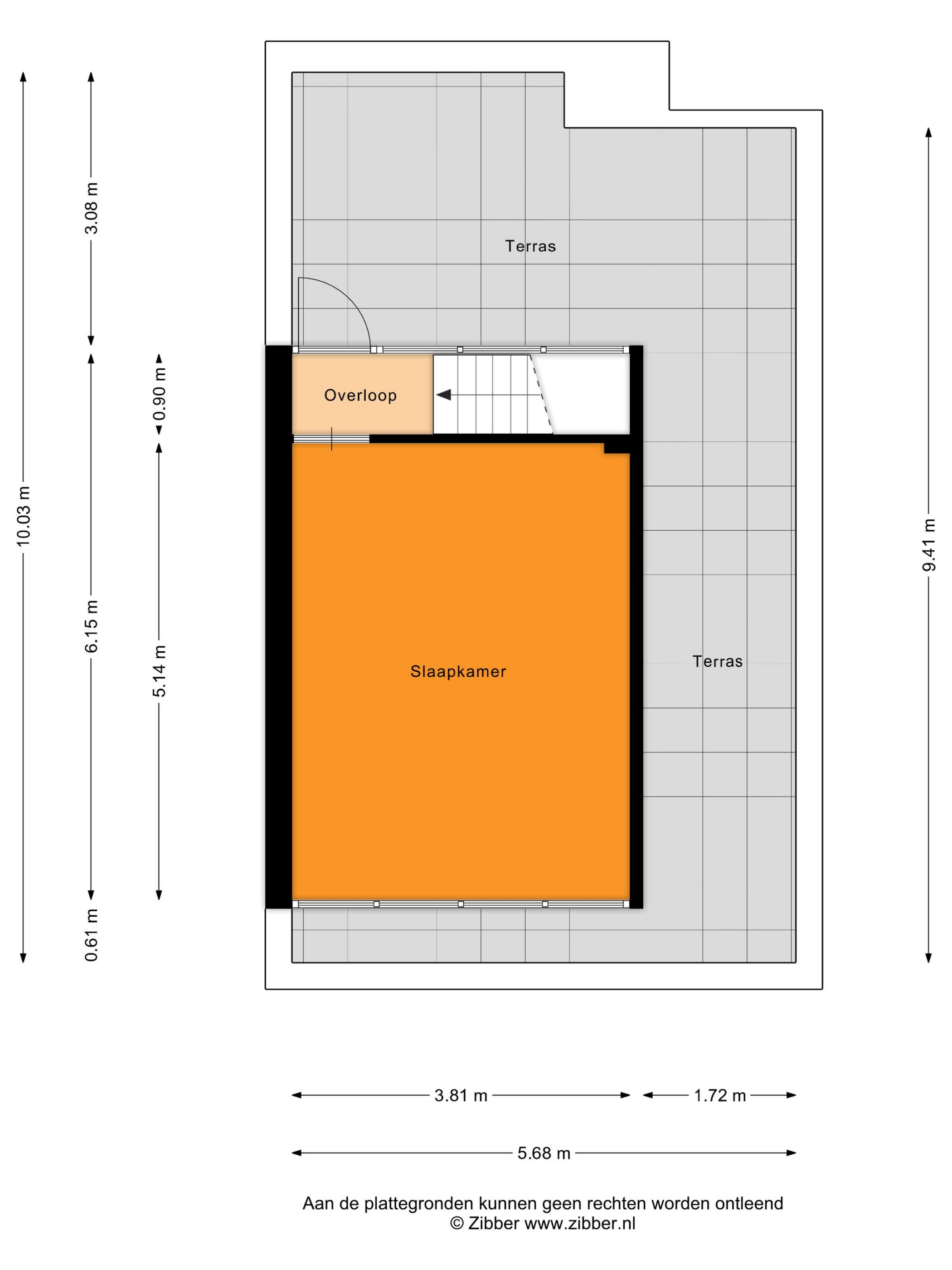 10.03 m

3.08 m

6.15 m

0.61 m

0.90 m

5.14 m

Terras

Overloop

Slaapkamer

Terras

9.41 m

3.81 m

1.72 m

5.68 m

Aan de plattegronden kunnen geen rechten worden ontleend
© Zibber www.zibber.nl